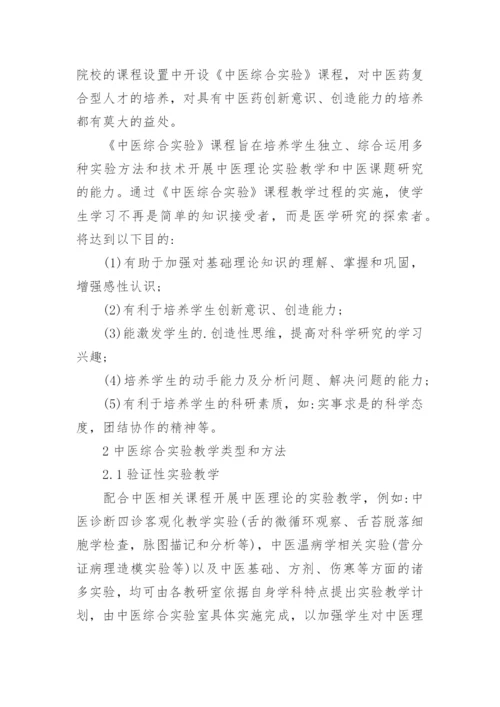 院校的课程设置中开设《中医综合实验》课程，对中医药复合型人才的培养，对具有中医药创新意识、创造能力的培养都有莫大的益处。

《中医综合实验》课程旨在培养学生独立、综合运用多种实验方法和技术开展中医理论实验教学和中医课题研究的能力。通过《中医综合实验》课程教学过程的实施，使学生学习不再是简单的知识接受者，而是医学研究的探索者。将达到以下目的：

(1)有助于加强对基础理论知识的理解、掌握和巩固，增强感性认识；

(2)有利于培养学生创新意识、创造能力；

(3)能激发学生的.创造性思维，提高对科学研究的学习兴趣；

(4)培养学生的动手能力及分析问题、解决问题的能力；

(5)有利于培养学生的科研素质，如：实事求是的科学态度，团结协作的精神等。

2 中医综合实验教学类型和方法

2.1 验证性实验教学

配合中医相关课程开展中医理论的实验教学，例如：中医诊断四诊客观化教学实验(舌的微循环观察、舌苔脱落细胞学检查，脉图描记和分析等)，中医温病学相关实验(营分证病理造模实验等)以及中医基础、方剂、伤寒等方面的诸多实验，均可由各教研室依据自身学科特点提出实验教学计划，由中医综合实验室具体实施完成，以加强学生对中医理